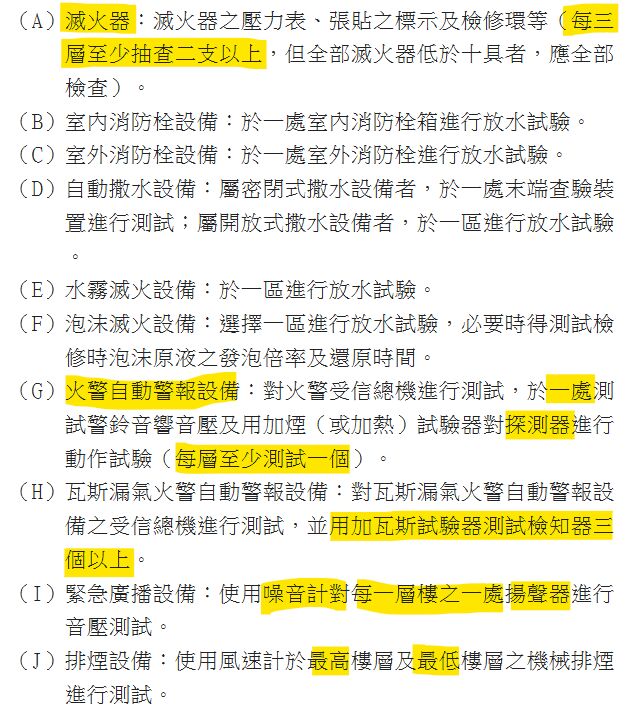 （A）滅火器：滅火器之壓力表、張貼之標示及檢修環等（每三層至少抽查二支以上，但全部滅火器低於十具者，應全部檢查）。
（B）室內消防栓設備：於一處室內消防栓箱進行放水試驗。
（C）室外消防栓設備：於一處室外消防栓進行放水試驗。
（D）自動撒水設備：屬密閉式撒水設備者，於一處末端查驗裝置進行測試；屬開放式撒水設備者，於一區進行放水試驗。
（E）水霧滅火設備：於一區進行放水試驗。
（F）泡沫滅火設備：選擇一區進行放水試驗，必要時得測試檢修時泡沫原液之發泡倍率及還原時間。
（G）火警自動警報設備：對火警受信總機進行測試，於一處測試警鈴音響音壓及用加煙（或加熱）試驗器對探測器進行動作試驗（每層至少測試一個）。
（H）瓦斯漏氣火警自動警報設備：對瓦斯漏氣火警自動警報設備之受信總機進行測試，並用加瓦斯試驗器測試檢知器三個以上。
（I）緊急廣播設備：使用噪音計對每一層樓之一處揚聲器進行音壓測試。
（J）排煙設備：使用風速計於最高樓層及最低樓層之機械排煙進行測試。